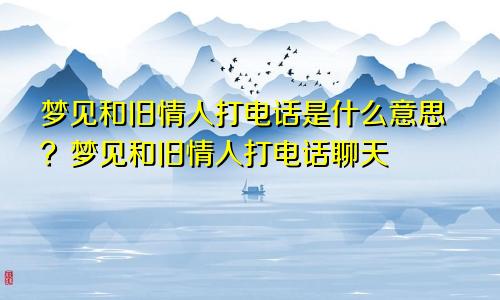 梦见和旧情人打电话是什么意思？梦见和旧情人打电话聊天